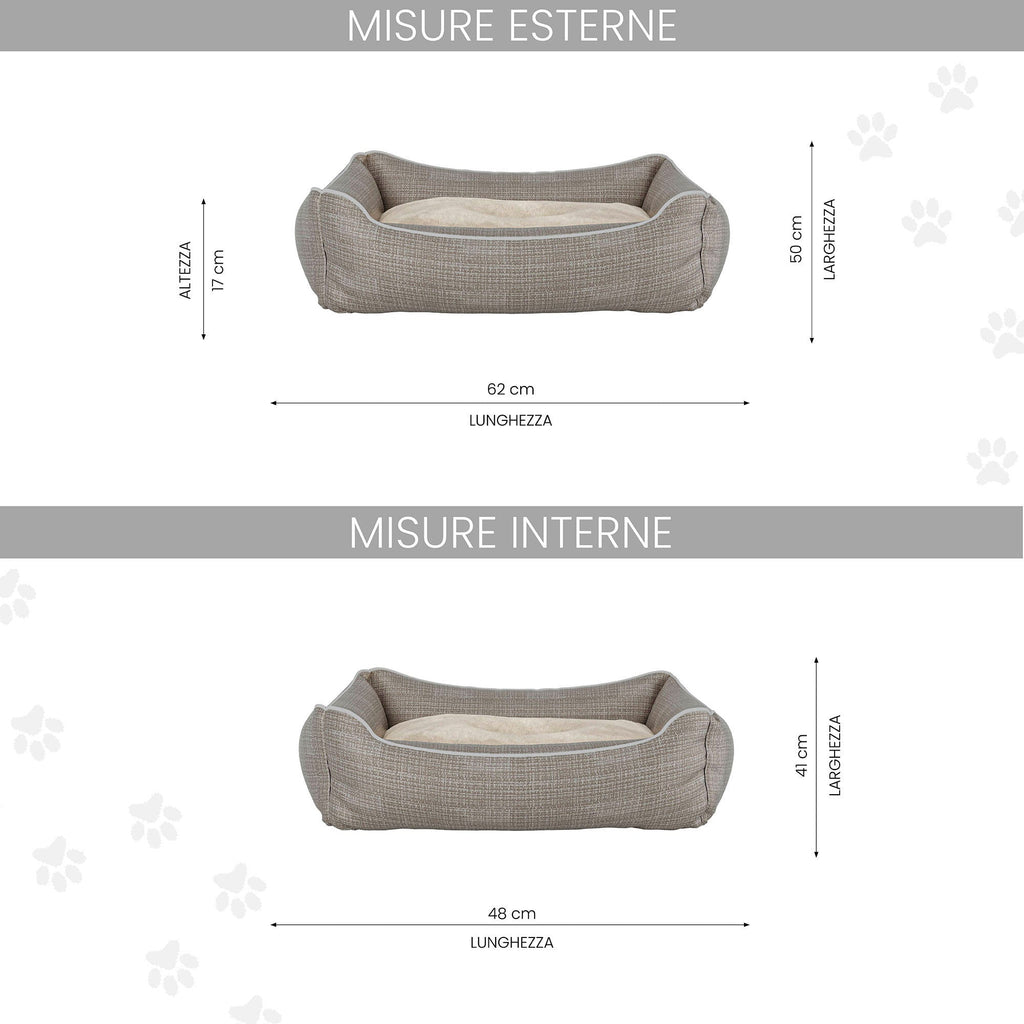 MISURE ESTERNE

ALTEZZA
17 cm

50 cm
LARGHEZZA

62 cm
LUNGHEZZA

MISURE INTERNE

41 cm
LARGHEZZA

48 cm
LUNGHEZZA